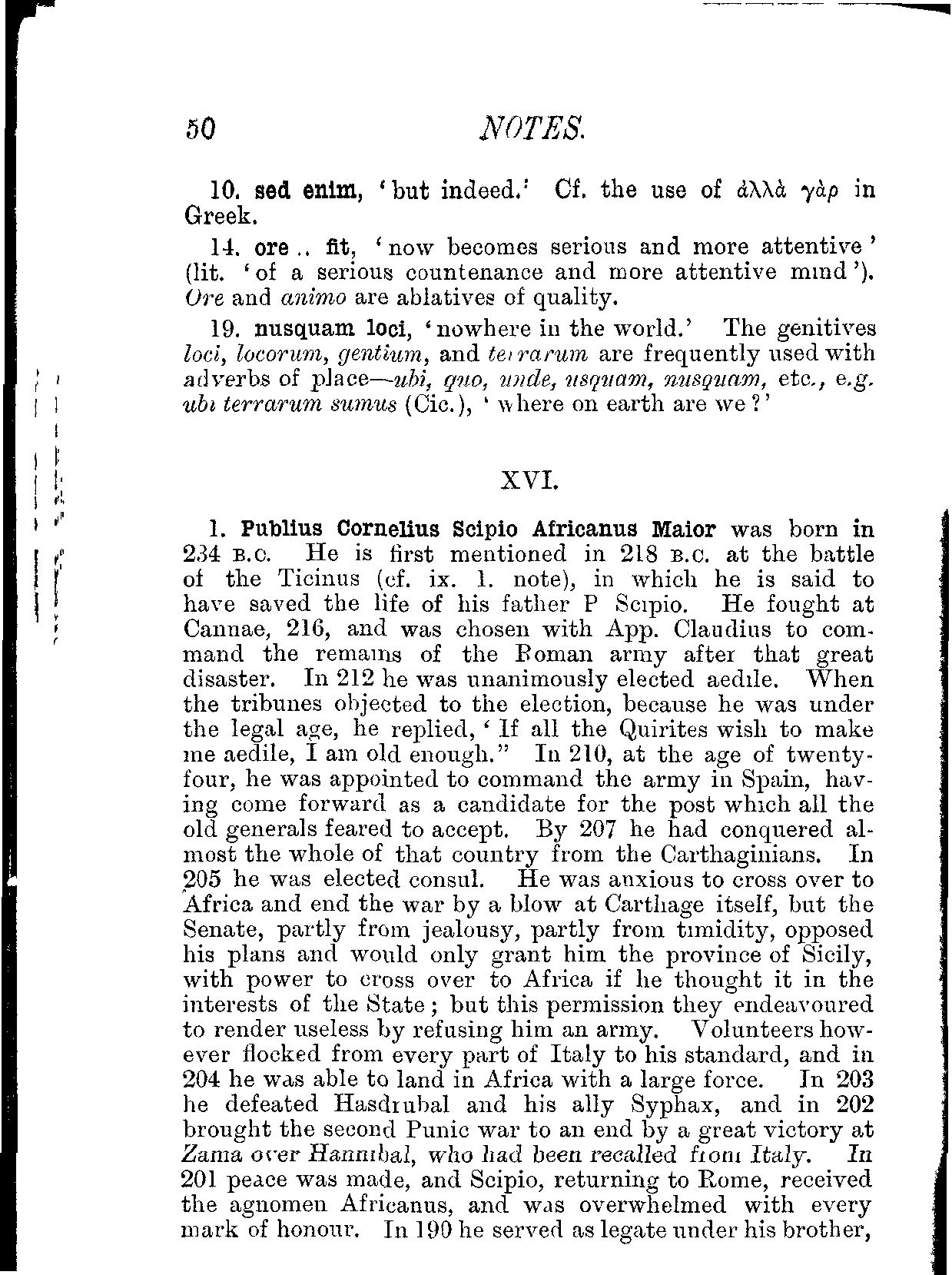 50 NOTES.

10. sed enim, 'but indeed.' Cf. the use of ἀλλὰ γὰρ in Greek.

14. ore .. fit, 'now becomes serious and more attentive' (lit. 'of a serious countenance and more attentive mind'). Ore and animo are ablatives of quality.

19. nusquam loci, 'nowhere in the world.' The genitives loci, locorum, gentium, and terrarum are frequently used with adverbs of place—ubi, quo, unde, usquam, nusquam, etc., e.g. ubi terrarum sumus (Cic.), 'where on earth are we?'

XVI.

1. Publius Cornelius Scipio Africanus Maior was born in 234 B.C. He is first mentioned in 218 B.C. at the battle of the Ticinus (cf. ix. 1. note), in which he is said to have saved the life of his father P Scipio. He fought at Cannae, 216, and was chosen with App. Claudius to command the remains of the Roman army after that great disaster. In 212 he was unanimously elected aedile. When the tribunes objected to the election, because he was under the legal age, he replied, 'If all the Quirites wish to make me aedile, I am old enough." In 210, at the age of twenty-four, he was appointed to command the army in Spain, having come forward as a candidate for the post which all the old generals feared to accept. By 207 he had conquered almost the whole of that country from the Carthaginians. In 205 he was elected consul. He was anxious to cross over to Africa and end the war by a blow at Carthage itself, but the Senate, partly from jealousy, partly from timidity, opposed his plans and would only grant him the province of Sicily, with power to cross over to Africa if he thought it in the interests of the State; but this permission they endeavoured to render useless by refusing him an army. Volunteers however flocked from every part of Italy to his standard, and in 204 he was able to land in Africa with a large force. In 203 he defeated Hasdrubal and his ally Syphax, and in 202 brought the second Punic war to an end by a great victory at Zama over Hannibal, who had been recalled from Italy. In 201 peace was made, and Scipio, returning to Rome, received the agnomen Africanus, and was overwhelmed with every mark of honour. In 190 he served as legate under his brother,